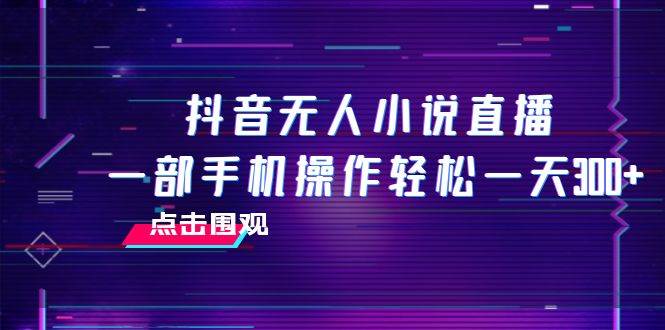 抖音无人小说直播
一部手机操作轻松一天300+

点击围观